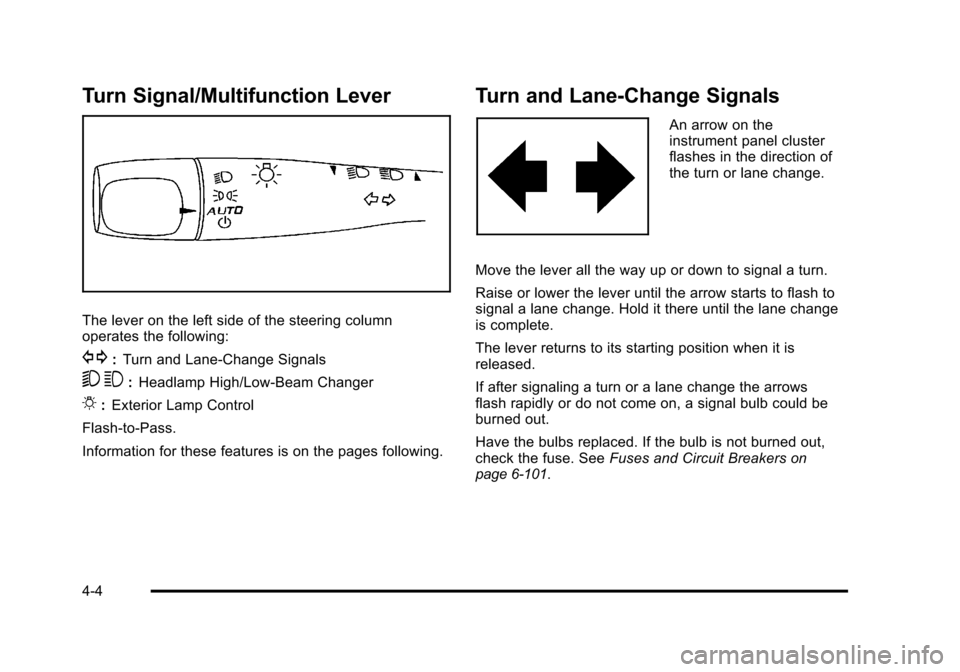 Turn Signal/Multifunction Lever

AUTO

The lever on the left side of the steering column operates the following:

: Turn and Lane-Change Signals

: Headlamp High/Low-Beam Changer

: Exterior Lamp Control

Flash-to-Pass.

Information for these features is on the pages following.

Turn and Lane-Change Signals

An arrow on the instrument panel cluster flashes in the direction of the turn or lane change.

Move the lever all the way up or down to signal a turn.

Raise or lower the lever until the arrow starts to flash to signal a lane change. Hold it there until the lane change is complete.

The lever returns to its starting position when it is released.

If after signaling a turn or a lane change the arrows flash rapidly or do not come on, a signal bulb could be burned out.

Have the bulbs replaced. If the bulb is not burned out, check the fuse. See Fuses and Circuit Breakers on page 6-101.

4-4

carmanualsonline.info